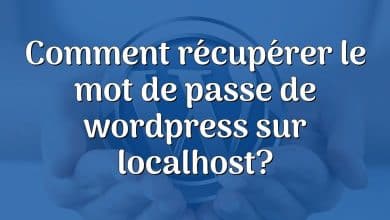 Comment récupérer le mot de passe de wordpress sur localhost?